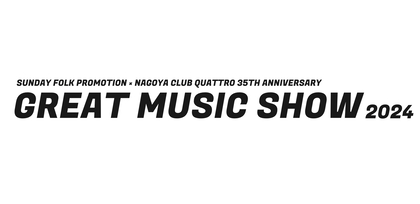 SUNDAY FOLK PROMOTION × NAGOYA CLUB QUATTRO 35TH ANNIVERSARY

GREAT MUSIC SHOW 2024